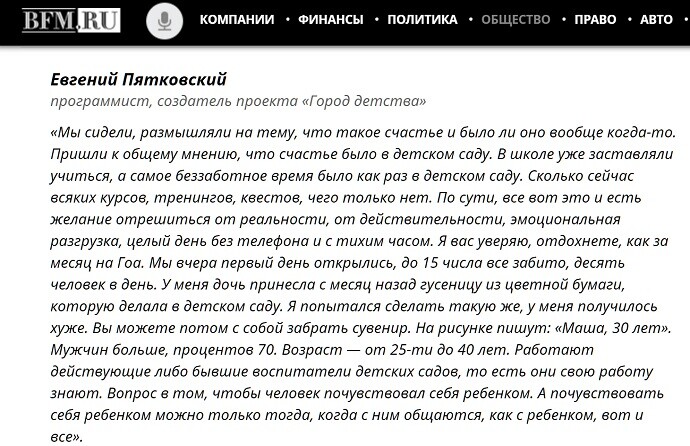 BFM.RU КОМПАНИИ • ФИНАНСЫ • ПОЛИТИКА • ОБЩЕСТВО • ПРАВО • АВТО

Евгений Пятковский
программист, создатель проекта «Город детства»

«Мы сидели, размышляли на тему, что такое счастье и было ли оно вообще когда-то. Пришли к общему мнению, что счастье было в детском саду. В школе уже заставляли учиться, а самое беззаботное время было как раз в детском саду. Сколько сейчас всяких курсов, тренингов, квестов, чего только нет. По сути, все вот это и есть желание отрешиться от реальности, от действительности, эмоциональная разгрузка, целый день без телефона и с тихим часом. Я вас уверяю, отдохнете, как за месяц на Гоа. Мы вчера первый день открылись, до 15 числа все забито, десять человек в день. У меня дочь принесла с месяц назад гусеницу из цветной бумаги, которую делала в детском саду. Я попытался сделать такую же, у меня получилось хуже. Вы можете потом с собой забрать сувенир. На рисунке пишут: «Маша, 30 лет». Мужчин больше, процентов 70. Возраст — от 25-ти до 40 лет. Работают действующие либо бывшие воспитатели детских садов, то есть они свою работу знают. Вопрос в том, чтобы человек почувствовал себя ребенком. А почувствовать себя ребенком можно только тогда, когда с ним общаются, как с ребенком, вот и все».